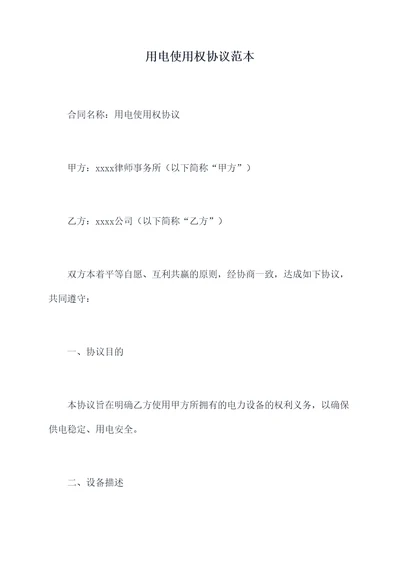 用电使用权协议范本

合同名称：用电使用权协议

甲方：xxxx律师事务所（以下简称“甲方”）

乙方：xxxx公司（以下简称“乙方”）

双方本着平等自愿、互利共赢的原则，经协商一致，达成如下协议，共同遵守：

一、协议目的

本协议旨在明确乙方使用甲方所拥有的电力设备的权利义务，以确保供电稳定、用电安全。

二、设备描述